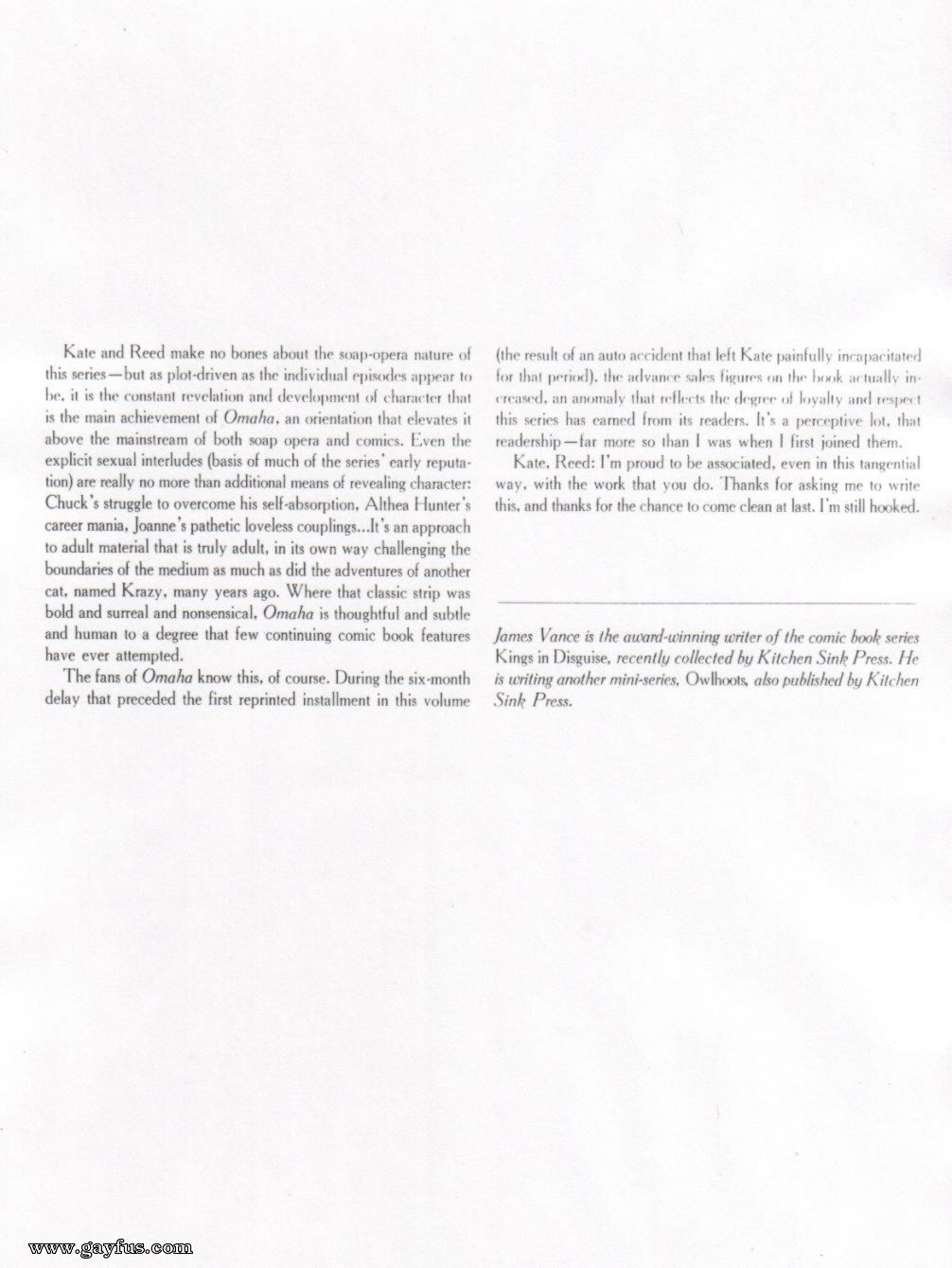 Kate and Reed make no bones about the soap-opera nature of this series—but as plot-driven as the individual episodes appear to be, it is the constant revelation and development of character that is the main achievement of Omaha, an orientation that elevates it above the mainstream of both soap opera and comics. Even the explicit sexual interludes (basis of much of the series' early reputation) are really no more than additional means of revealing character: Chuck's struggle to overcome his self-absorption, Althea Hunter's career mania, Joanne's pathetic loveless couplings...It's an approach to adult material that is truly adult, in its own way challenging the boundaries of the medium as much as did the adventures of another cat, named Krazy, many years ago. Where that classic strip was bold and surreal and nonsensical, Omaha is thoughtful and subtle and human to a degree that few continuing comic book features have ever attempted.

The fans of Omaha know this, of course. During the six-month delay that preceded the first reprinted installment in this volume (the result of an auto accident that left Kate painfully incapacitated for that period), the advance sales figures on the book actually increased, an anomaly that reflects the degree of loyalty and respect this series has earned from its readers. It's a perceptive lot, that readership—far more so than I was when I first joined them.

Kate, Reed: I'm proud to be associated, even in this tangential way, with the work that you do. Thanks for asking me to write this, and thanks for the chance to come clean at last. I'm still hooked.

James Vance is the award-winning writer of the comic book series Kings in Disguise, recently collected by Kitchen Sink Press. He is writing another mini-series, Owlhoots, also published by Kitchen Sink Press.

www.gayfus.com